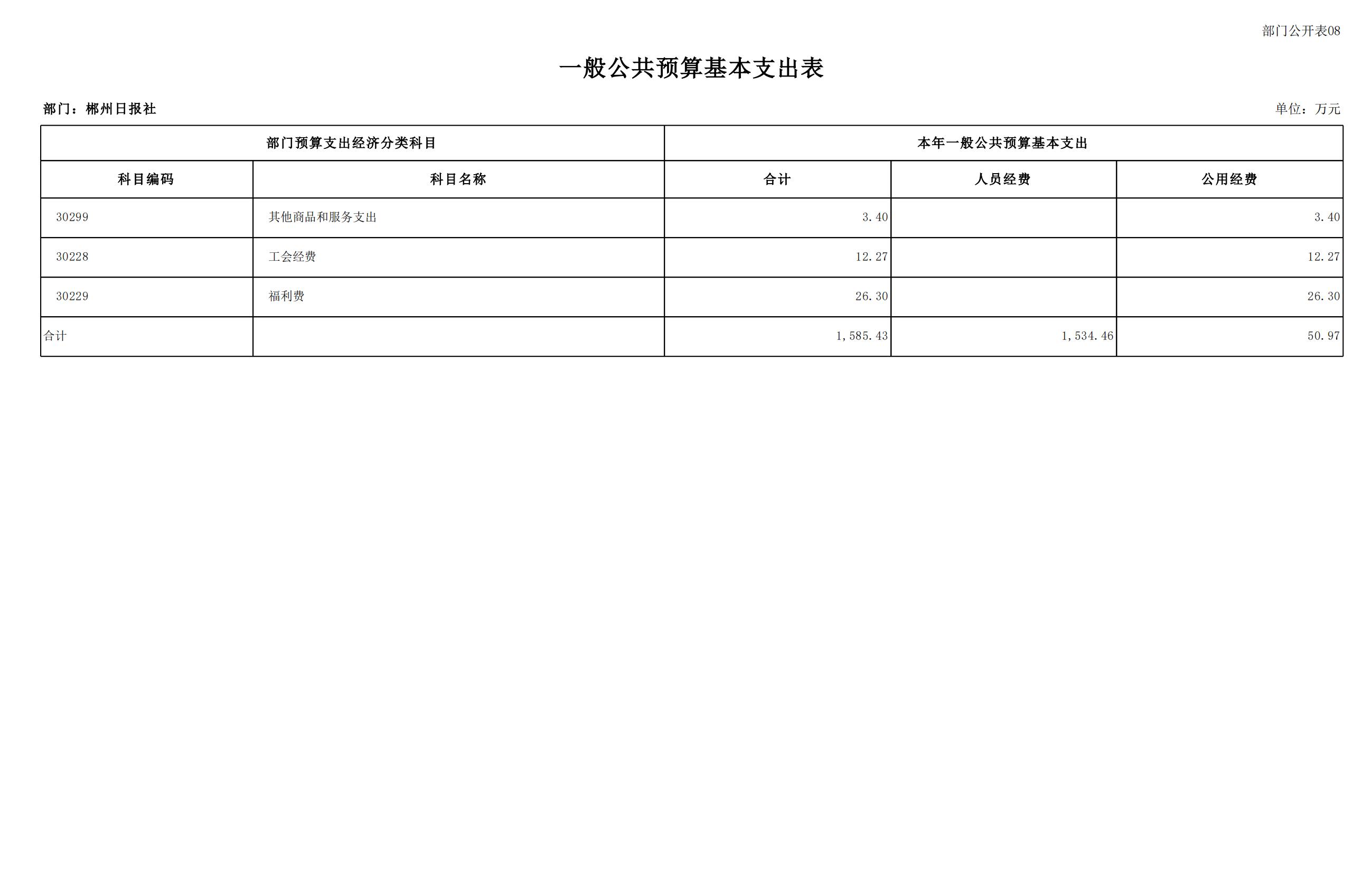 部门公开表08

一般公共预算基本支出表

部门：郴州日报社

单位：万元

| 部门预算支出经济分类科目 | | 本年一般公共预算基本支出 | | |
|---|---|---|---|---|
| 科目编码 | 科目名称 | 合计 | 人员经费 | 公用经费 |
| 30299 | 其他商品和服务支出 | 3.40 | | 3.40 |
| 30228 | 工会经费 | 12.27 | | 12.27 |
| 30229 | 福利费 | 26.30 | | 26.30 |
| 合计 | | 1,585.43 | 1,534.46 | 50.97 |